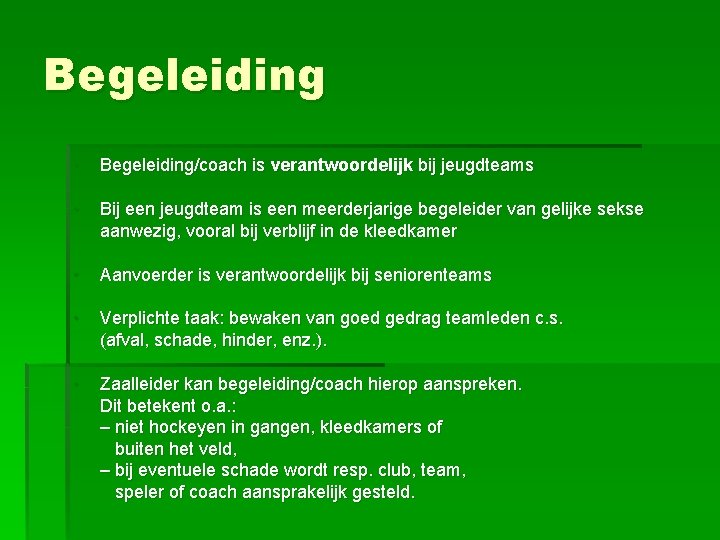 Begeleiding

Begeleiding/coach is verantwoordelijk bij jeugdteams

Bij een jeugdteam is een meerderjarige begeleider van gelijke sekse aanwezig, vooral bij verblijf in de kleedkamer

Aanvoerder is verantwoordelijk bij seniorenteams

Verplichte taak: bewaken van goed gedrag teamleden c.s. (afval, schade, hinder, enz.).

Zaalleider kan begeleiding/coach hierop aanspreken.
Dit betekent o.a.:
– niet hockeyen in gangen, kleedkamers of buiten het veld,
– bij eventuele schade wordt resp. club, team, speler of coach aansprakelijk gesteld.